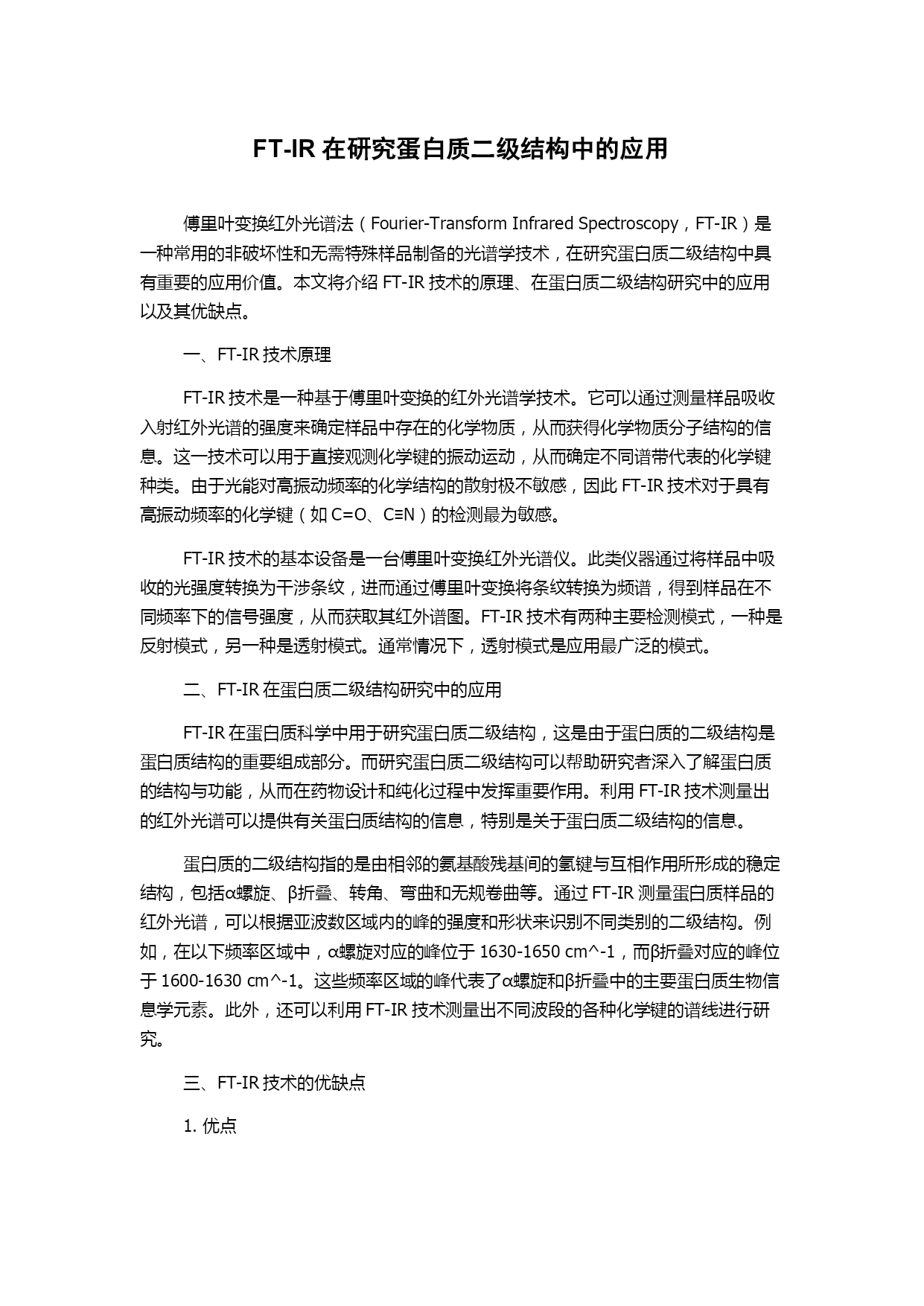 FT-IR 在研究蛋白质二级结构中的应用

傅里叶变换红外光谱法（Fourier-Transform Infrared Spectroscopy，FT-IR）是一种常用的非破坏性和无需特殊样品制备的光谱学技术，在研究蛋白质二级结构中具有重要的应用价值。本文将介绍 FT-IR 技术的原理、在蛋白质二级结构研究中的应用以及其优缺点。

一、FT-IR 技术原理

FT-IR 技术是一种基于傅里叶变换的红外光谱学技术。它可以通过测量样品吸收入射红外光谱的强度来确定样品中存在的化学物质，从而获得化学物质分子结构的信息。这一技术可以用于直接观测化学键的振动运动，从而确定不同谱带代表的化学键种类。由于光能对高振动频率的化学结构的散射极不敏感，因此 FT-IR 技术对于具有高振动频率的化学键（如 C=O、C≡N）的检测最为敏感。

FT-IR 技术的基本设备是一台傅里叶变换红外光谱仪。此类仪器通过将样品中吸收的光强度转换为干涉条纹，进而通过傅里叶变换将条纹转换为频谱，得到样品在不同频率下的信号强度，从而获取其红外谱图。FT-IR 技术有两种主要检测模式，一种是反射模式，另一种是透射模式。通常情况下，透射模式是应用最广泛的模式。

二、FT-IR 在蛋白质二级结构研究中的应用

FT-IR 在蛋白质科学中用于研究蛋白质二级结构，这是由于蛋白质的二级结构是蛋白质结构的重要组成部分。而研究蛋白质二级结构可以帮助研究者深入了解蛋白质的结构与功能，从而在药物设计和纯化过程中发挥重要作用。利用 FT-IR 技术测量出的红外光谱可以提供有关蛋白质结构的信息，特别是关于蛋白质二级结构的信息。

蛋白质的二级结构指的是由相邻的氨基酸残基间的氢键与互相作用所形成的稳定结构，包括α螺旋、β折叠、转角、弯曲和无规卷曲等。通过 FT-IR 测量蛋白质样品的红外光谱，可以根据亚波数区域内的峰的强度和形状来识别不同类别的二级结构。例如，在以下频率区域中，α螺旋对应的峰位于 1630-1650 cm^-1，而β折叠对应的峰位于 1600-1630 cm^-1。这些频率区域的峰代表了α螺旋和β折叠中的主要蛋白质生物信息学元素。此外，还可以利用 FT-IR 技术测量出不同波段的各种化学键的谱线进行研究。

三、FT-IR 技术的优缺点

1. 优点